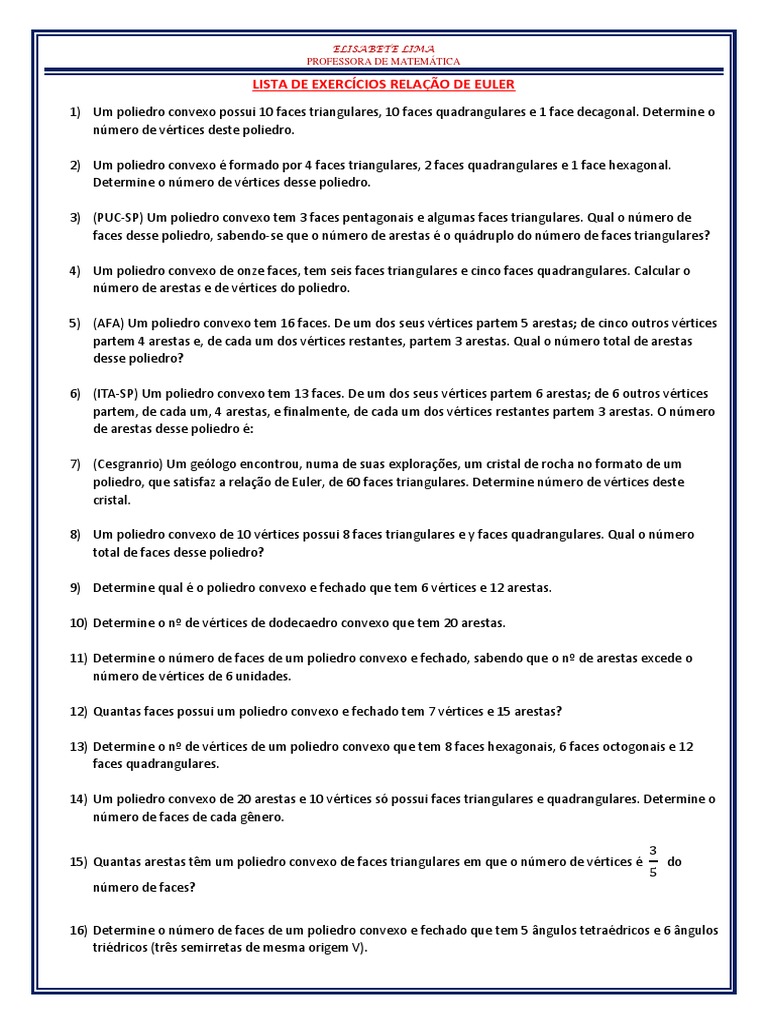 ELISABETE LIMA
PROFESSORA DE MATEMÁTICA

LISTA DE EXERCÍCIOS RELAÇÃO DE EULER

1) Um poliedro convexo possui 10 faces triangulares, 10 faces quadrangulares e 1 face decagonal. Determine o número de vértices deste poliedro.

2) Um poliedro convexo é formado por 4 faces triangulares, 2 faces quadrangulares e 1 face hexagonal. Determine o número de vértices desse poliedro.

3) (PUC-SP) Um poliedro convexo tem 3 faces pentagonais e algumas faces triangulares. Qual o número de faces desse poliedro, sabendo-se que o número de arestas é o quádruplo do número de faces triangulares?

4) Um poliedro convexo de onze faces, tem seis faces triangulares e cinco faces quadrangulares. Calcular o número de arestas e de vértices do poliedro.

5) (AFA) Um poliedro convexo tem 16 faces. De um dos seus vértices partem 5 arestas; de cinco outros vértices partem 4 arestas e, de cada um dos vértices restantes, partem 3 arestas. Qual o número total de arestas desse poliedro?

6) (ITA-SP) Um poliedro convexo tem 13 faces. De um dos seus vértices partem 6 arestas; de 6 outros vértices partem, de cada um, 4 arestas, e finalmente, de cada um dos vértices restantes partem 3 arestas. O número de arestas desse poliedro é:

7) (Cesgranrio) Um geólogo encontrou, numa de suas explorações, um cristal de rocha no formato de um poliedro, que satisfaz a relação de Euler, de 60 faces triangulares. Determine número de vértices deste cristal.

8) Um poliedro convexo de 10 vértices possui 8 faces triangulares e y faces quadrangulares. Qual o número total de faces desse poliedro?

9) Determine qual é o poliedro convexo e fechado que tem 6 vértices e 12 arestas.

10) Determine o nº de vértices de dodecaedro convexo que tem 20 arestas.

11) Determine o número de faces de um poliedro convexo e fechado, sabendo que o nº de arestas excede o número de vértices de 6 unidades.

12) Quantas faces possui um poliedro convexo e fechado tem 7 vértices e 15 arestas?

13) Determine o nº de vértices de um poliedro convexo que tem 8 faces hexagonais, 6 faces octogonais e 12 faces quadrangulares.

14) Um poliedro convexo de 20 arestas e 10 vértices só possui faces triangulares e quadrangulares. Determine o número de faces de cada gênero.

15) Quantas arestas têm um poliedro convexo de faces triangulares em que o número de vértices é $\frac{3}{5}$ do número de faces?

16) Determine o número de faces de um poliedro convexo e fechado que tem 5 ângulos tetraédricos e 6 ângulos triédricos (três semirretas de mesma origem V).